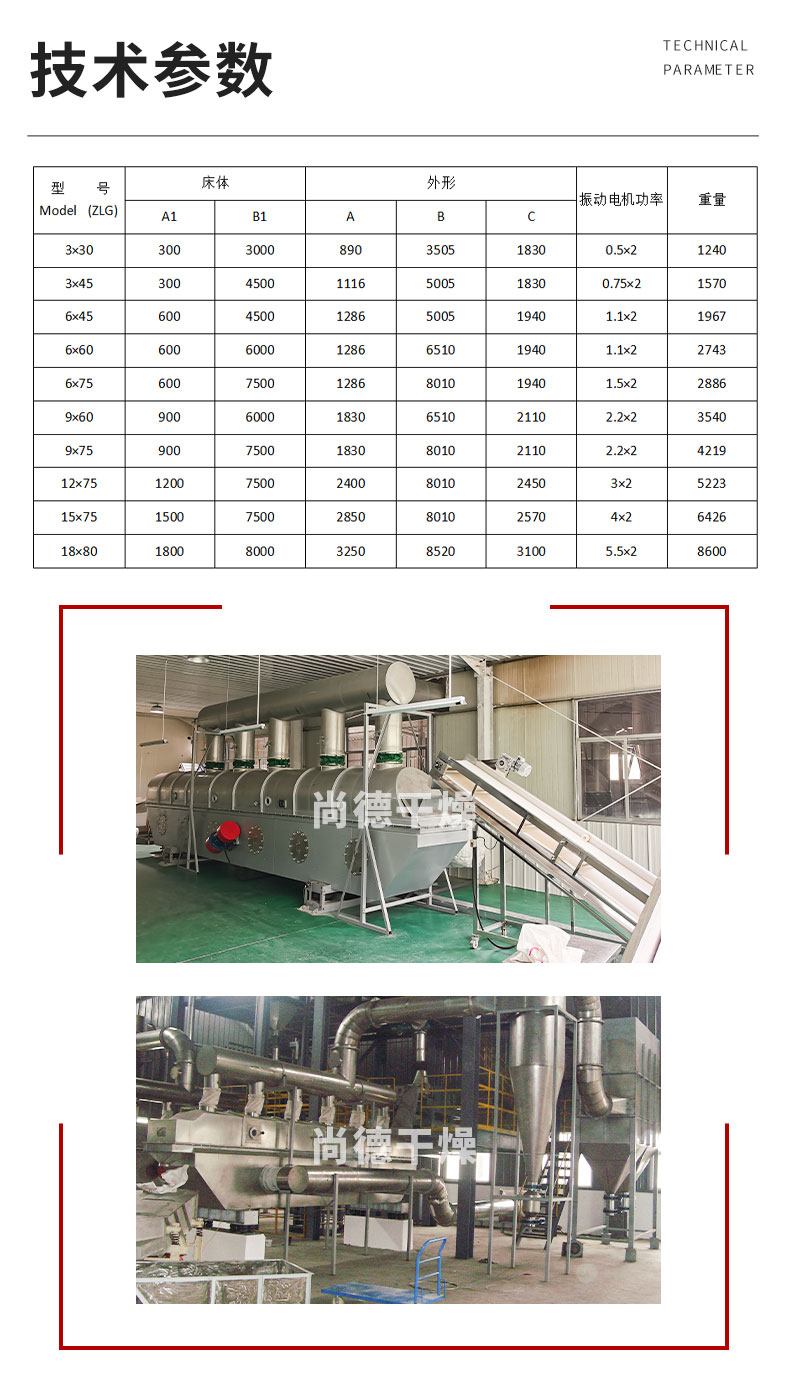 技术参数

TECHNICAL
PARAMETER

| 型 号 Model (ZLG) | 床体 | | 外形 | | | 振动电机功率 | 重量 |
|---|---|---|---|---|---|---|---|
| | A1 | B1 | A | B | C | | |
| 3×30 | 300 | 3000 | 890 | 3505 | 1830 | 0.5×2 | 1240 |
| 3×45 | 300 | 4500 | 1116 | 5005 | 1830 | 0.75×2 | 1570 |
| 6×45 | 600 | 4500 | 1286 | 5005 | 1940 | 1.1×2 | 1967 |
| 6×60 | 600 | 6000 | 1286 | 6510 | 1940 | 1.1×2 | 2743 |
| 6×75 | 600 | 7500 | 1286 | 8010 | 1940 | 1.5×2 | 2886 |
| 9×60 | 900 | 6000 | 1830 | 6510 | 2110 | 2.2×2 | 3540 |
| 9×75 | 900 | 7500 | 1830 | 8010 | 2110 | 2.2×2 | 4219 |
| 12×75 | 1200 | 7500 | 2400 | 8010 | 2450 | 3×2 | 5223 |
| 15×75 | 1500 | 7500 | 2850 | 8010 | 2570 | 4×2 | 6426 |
| 18×80 | 1800 | 8000 | 3250 | 8520 | 3100 | 5.5×2 | 8600 |

尚德干燥